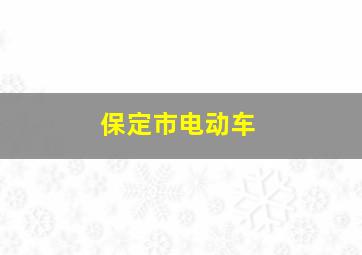 保定市电动车